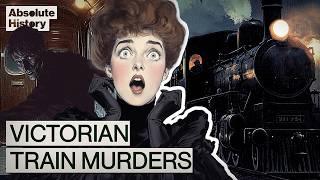 Absolute History

VICTORIAN TRAIN MURDERS